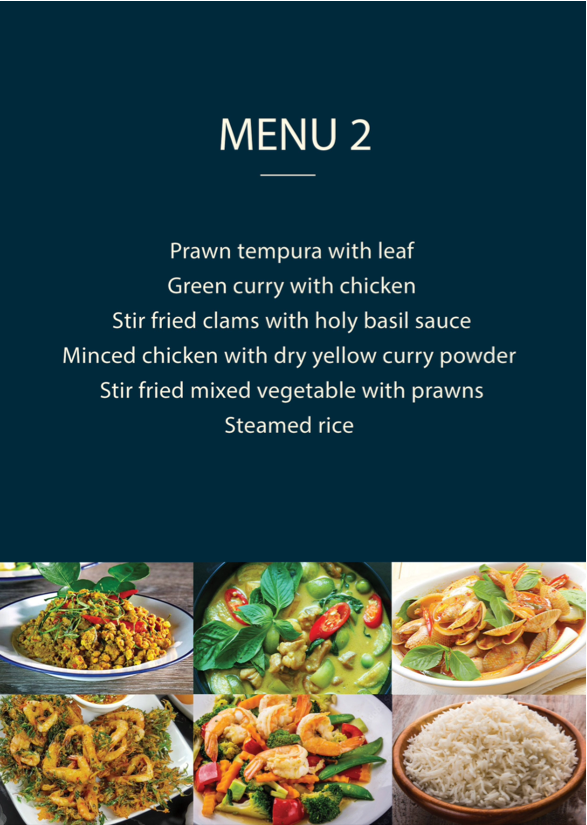 MENU 2

Prawn tempura with leaf
Green curry with chicken
Stir fried clams with holy basil sauce
Minced chicken with dry yellow curry powder
Stir fried mixed vegetable with prawns
Steamed rice